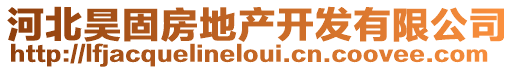 河北昊固房地产开发有限公司
http://lfjacquelineloui.cn.coovee.com